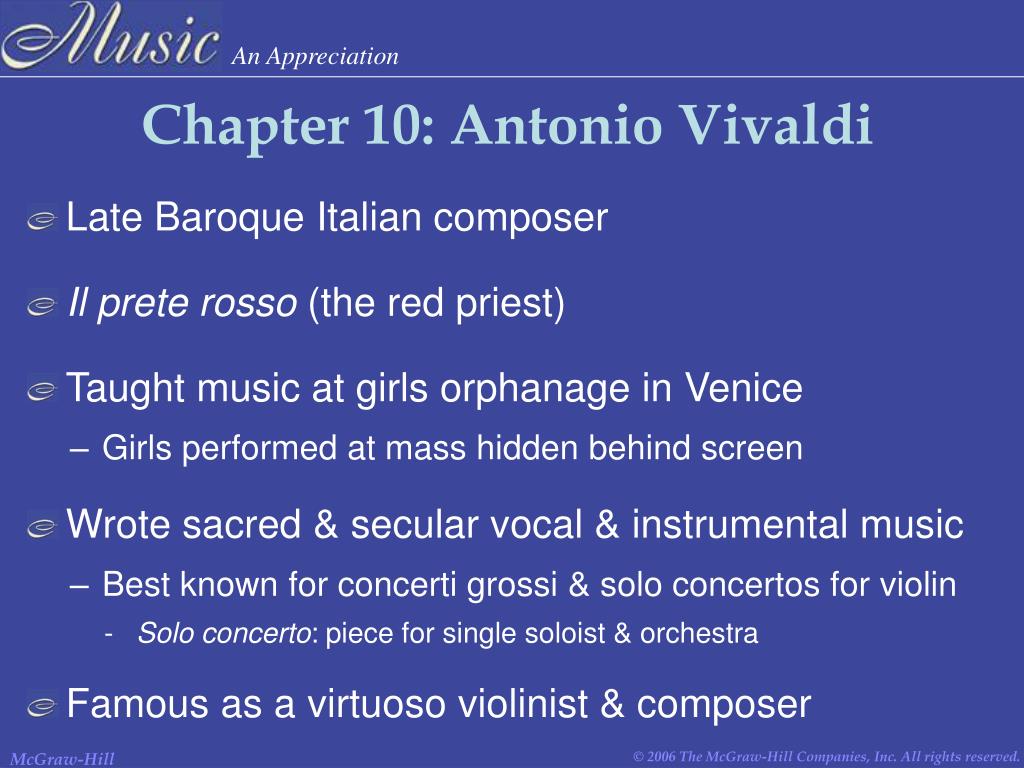 Music An Appreciation

Chapter 10: Antonio Vivaldi

Late Baroque Italian composer

Il prete rosso (the red priest)

Taught music at girls orphanage in Venice

– Girls performed at mass hidden behind screen

Wrote sacred & secular vocal & instrumental music

– Best known for concerti grossi & solo concertos for violin

- Solo concerto: piece for single soloist & orchestra

Famous as a virtuoso violinist & composer

McGraw-Hill

© 2006 The McGraw-Hill Companies, Inc. All rights reserved.